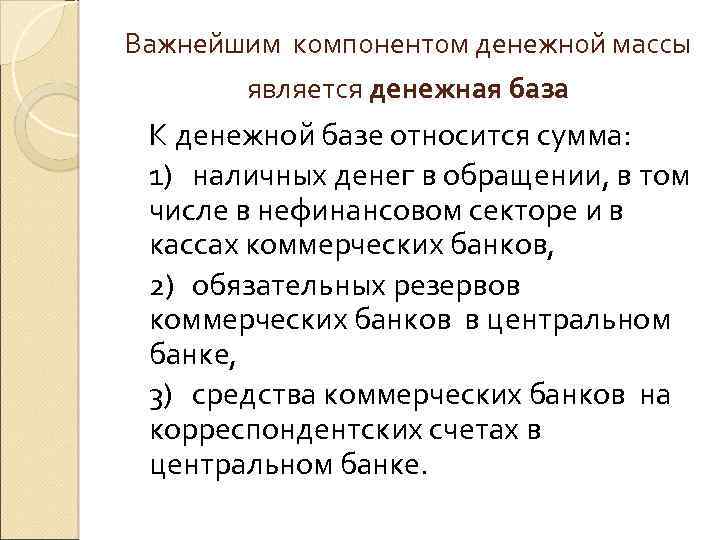 Важнейшим компонентом денежной массы является денежная база

К денежной базе относится сумма:

1) наличных денег в обращении, в том числе в нефинансовом секторе и в кассах коммерческих банков,

2) обязательных резервов коммерческих банков в центральном банке,

3) средства коммерческих банков на корреспондентских счетах в центральном банке.